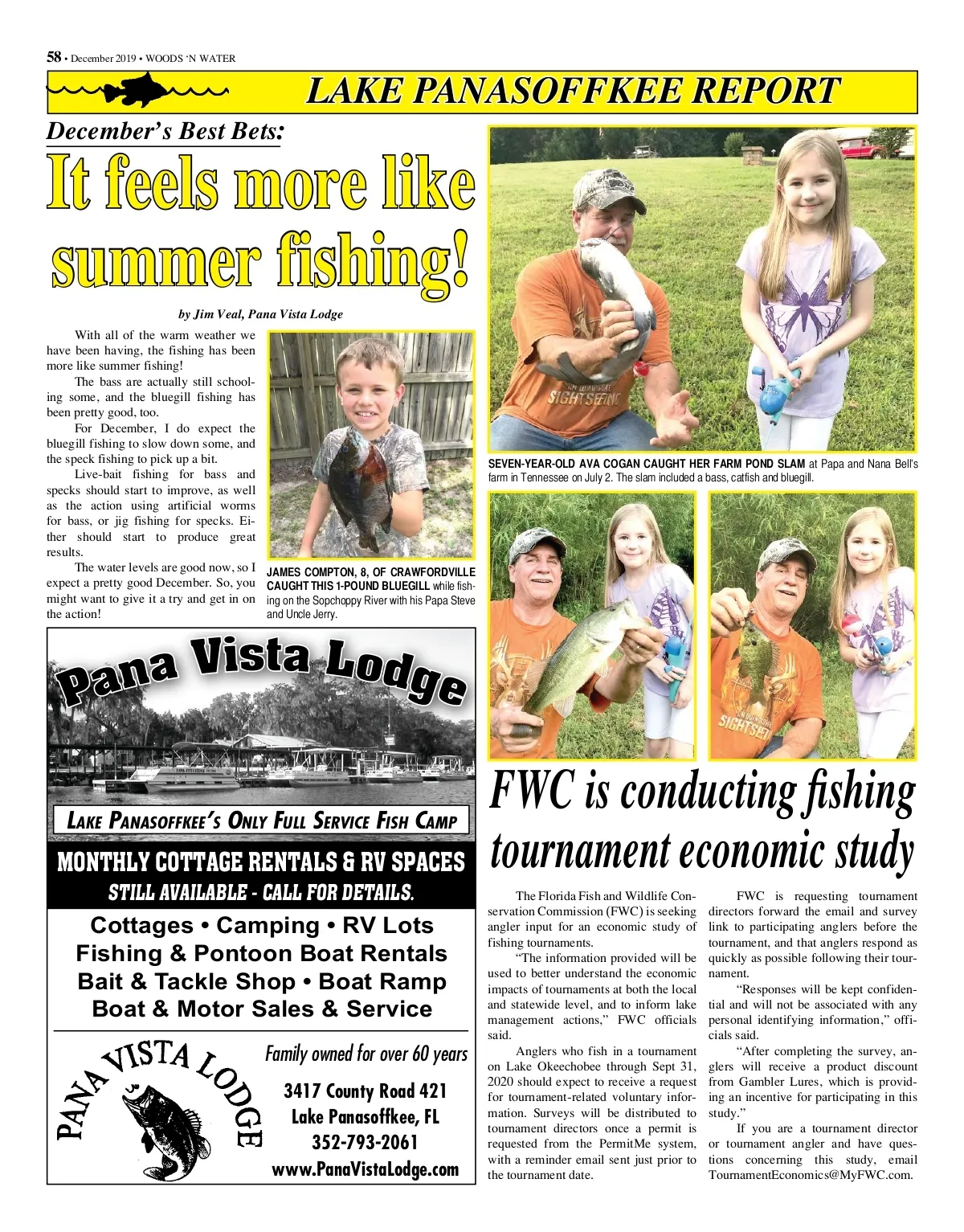 58 • December 2019 • WOODS 'N WATER

LAKE PANASOFFKEE REPORT

December's Best Bets:

It feels more like summer fishing!

by Jim Veal, Pana Vista Lodge

With all of the warm weather we have been having, the fishing has been more like summer fishing!

The bass are actually still schooling some, and the bluegill fishing has been pretty good, too.

For December, I do expect the bluegill fishing to slow down some, and the speck fishing to pick up a bit.

Live-bait fishing for bass and specks should start to improve, as well as the action using artificial worms for bass, or jig fishing for specks. Either should start to produce great results.

The water levels are good now, so I expect a pretty good December. So, you might want to give it a try and get in on the action!

JAMES COMPTON, 8, OF CRAWFORDVILLE CAUGHT THIS 1-POUND BLUEGILL while fishing on the Sopchoppy River with his Papa Steve and Uncle Jerry.

SIGHTSEEING

SEVEN-YEAR-OLD AVA COGAN CAUGHT HER FARM POND SLAM at Papa and Nana Bell's farm in Tennessee on July 2. The slam included a bass, catfish and bluegill.

Pana Vista Lodge

LAKE PANASOFFKEE'S ONLY FULL SERVICE FISH CAMP

MONTHLY COTTAGE RENTALS & RV SPACES
STILL AVAILABLE - CALL FOR DETAILS.

Cottages • Camping • RV Lots
Fishing & Pontoon Boat Rentals
Bait & Tackle Shop • Boat Ramp
Boat & Motor Sales & Service

PANA VISTA LODGE

Family owned for over 60 years

3417 County Road 421
Lake Panasoffkee, FL
352-793-2061
www.PanaVistaLodge.com

FWC is conducting fishing tournament economic study

The Florida Fish and Wildlife Conservation Commission (FWC) is seeking angler input for an economic study of fishing tournaments.

"The information provided will be used to better understand the economic impacts of tournaments at both the local and statewide level, and to inform lake management actions," FWC officials said.

Anglers who fish in a tournament on Lake Okeechobee through Sept 31, 2020 should expect to receive a request for tournament-related voluntary information. Surveys will be distributed to tournament directors once a permit is requested from the PermitMe system, with a reminder email sent just prior to the tournament date.

FWC is requesting tournament directors forward the email and survey link to participating anglers before the tournament, and that anglers respond as quickly as possible following their tournament.

"Responses will be kept confidential and will not be associated with any personal identifying information," officials said.

"After completing the survey, anglers will receive a product discount from Gambler Lures, which is providing an incentive for participating in this study."

If you are a tournament director or tournament angler and have questions concerning this study, email TournamentEconomics@MyFWC.com.